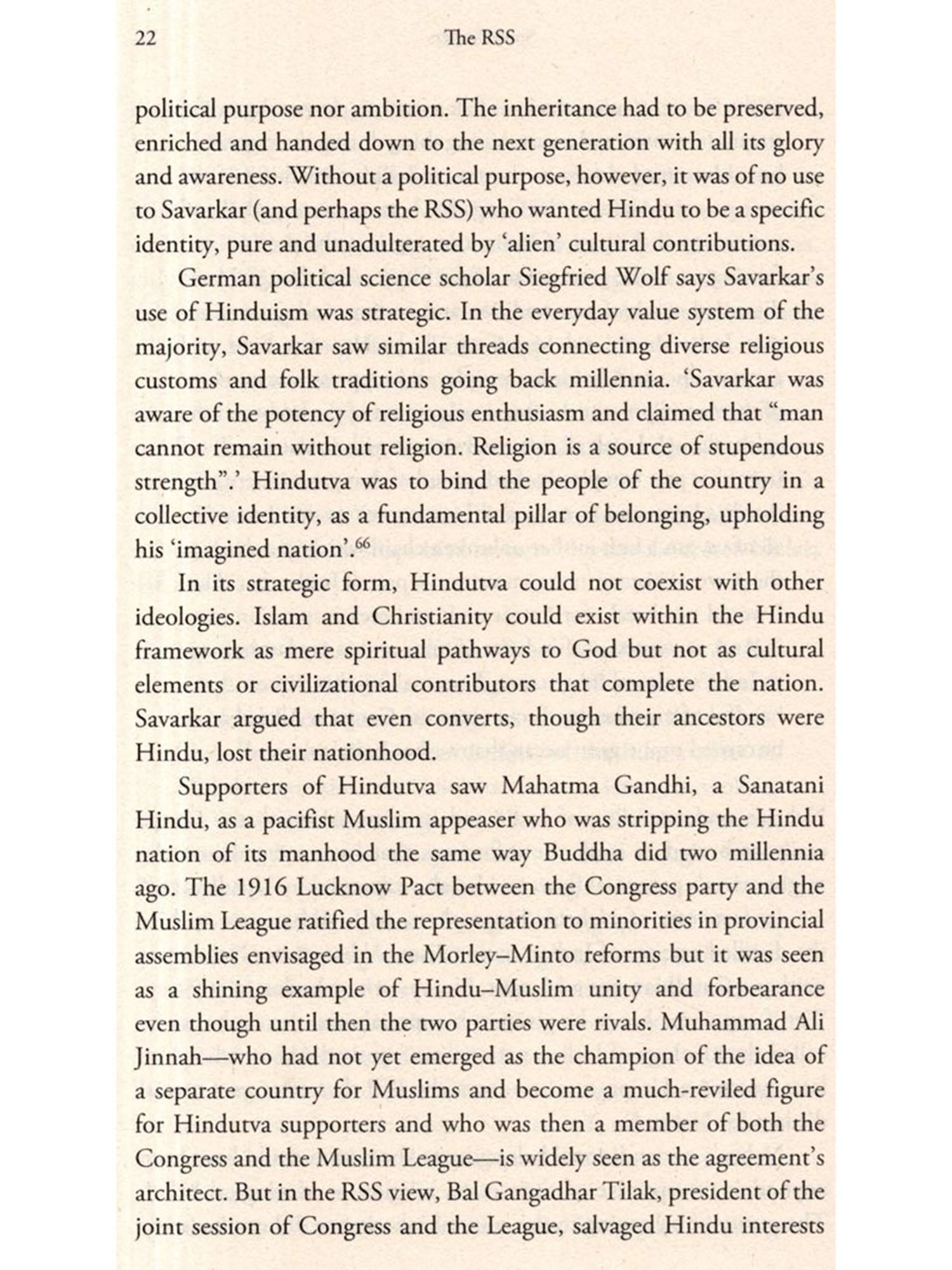 22 The RSS

political purpose nor ambition. The inheritance had to be preserved, enriched and handed down to the next generation with all its glory and awareness. Without a political purpose, however, it was of no use to Savarkar (and perhaps the RSS) who wanted Hindu to be a specific identity, pure and unadulterated by 'alien' cultural contributions.

German political science scholar Siegfried Wolf says Savarkar's use of Hinduism was strategic. In the everyday value system of the majority, Savarkar saw similar threads connecting diverse religious customs and folk traditions going back millennia. 'Savarkar was aware of the potency of religious enthusiasm and claimed that "man cannot remain without religion. Religion is a source of stupendous strength".' Hindutva was to bind the people of the country in a collective identity, as a fundamental pillar of belonging, upholding his 'imagined nation'.$^{66}$

In its strategic form, Hindutva could not coexist with other ideologies. Islam and Christianity could exist within the Hindu framework as mere spiritual pathways to God but not as cultural elements or civilizational contributors that complete the nation. Savarkar argued that even converts, though their ancestors were Hindu, lost their nationhood.

Supporters of Hindutva saw Mahatma Gandhi, a Sanatani Hindu, as a pacifist Muslim appeaser who was stripping the Hindu nation of its manhood the same way Buddha did two millennia ago. The 1916 Lucknow Pact between the Congress party and the Muslim League ratified the representation to minorities in provincial assemblies envisaged in the Morley–Minto reforms but it was seen as a shining example of Hindu–Muslim unity and forbearance even though until then the two parties were rivals. Muhammad Ali Jinnah—who had not yet emerged as the champion of the idea of a separate country for Muslims and become a much-reviled figure for Hindutva supporters and who was then a member of both the Congress and the Muslim League—is widely seen as the agreement's architect. But in the RSS view, Bal Gangadhar Tilak, president of the joint session of Congress and the League, salvaged Hindu interests